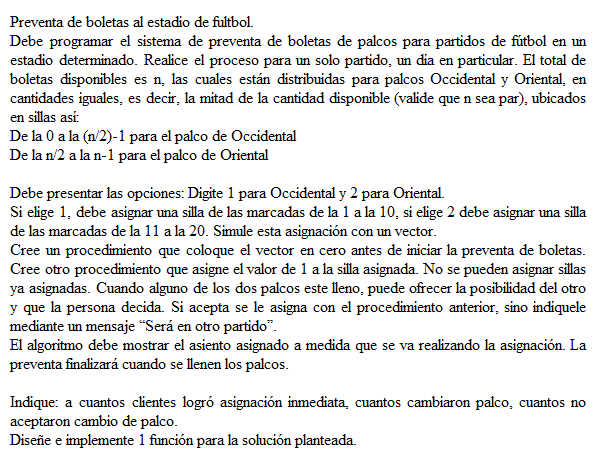 Preventa de boletas al estadio de fultbol.
Debe programar el sistema de preventa de boletas de palcos para partidos de fútbol en un estadio determinado. Realice el proceso para un solo partido, un día en particular. El total de boletas disponibles es n, las cuales están distribuidas para palcos Occidental y Oriental, en cantidades iguales, es decir, la mitad de la cantidad disponible (valide que n sea par), ubicados en sillas así:
De la 0 a la (n/2)-1 para el palco de Occidental
De la n/2 a la n-1 para el palco de Oriental

Debe presentar las opciones: Digite 1 para Occidental y 2 para Oriental.
Si elige 1, debe asignar una silla de las marcadas de la 1 a la 10, si elige 2 debe asignar una silla de las marcadas de la 11 a la 20. Simule esta asignación con un vector.
Cree un procedimiento que coloque el vector en cero antes de iniciar la preventa de boletas. Cree otro procedimiento que asigne el valor de 1 a la silla asignada. No se pueden asignar sillas ya asignadas. Cuando alguno de los dos palcos este lleno, puede ofrecer la posibilidad del otro y que la persona decida. Si acepta se le asigna con el procedimiento anterior, sino indíquele mediante un mensaje “Será en otro partido”.
El algoritmo debe mostrar el asiento asignado a medida que se va realizando la asignación. La preventa finalizará cuando se llenen los palcos.

Indique: a cuantos clientes logró asignación inmediata, cuantos cambiaron palco, cuantos no aceptaron cambio de palco.
Diseñe e implemente 1 función para la solución planteada.